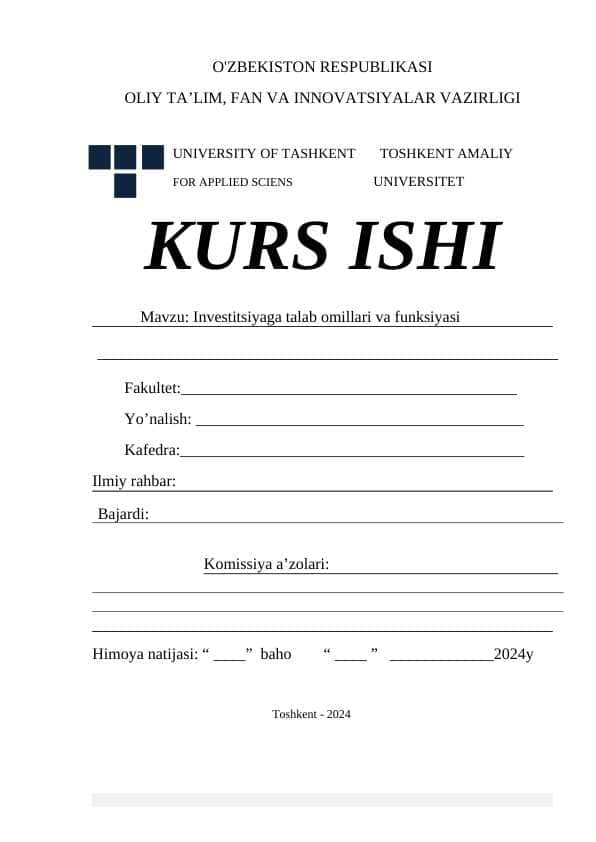 O'ZBEKISTON RESPUBLIKASI

OLIY TA’LIM, FAN VA INNOVATSIYALAR VAZIRLIGI

UNIVERSITY OF TASHKENT FOR APPLIED SCIENS

TOSHKENT AMALIY UNIVERSITET

KURS ISHI

Mavzu: Investitsiyaga talab omillari va funksiyasi

Fakultet:

Yo’nalish:

Kafedra:

Ilmiy rahbar:

Bajardi:

Komissiya a’zolari:

Himoya natijasi: “ ____” baho “ ____ ” _____________2024y

Toshkent - 2024